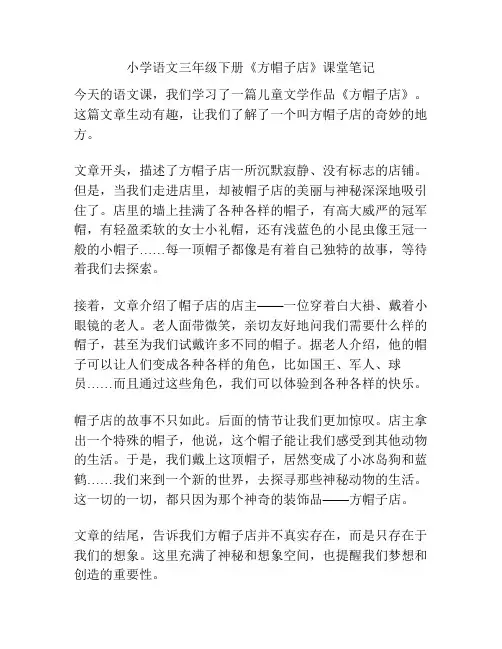 小学语文三年级下册《方帽子店》课堂笔记

今天的语文课，我们学习了一篇儿童文学作品《方帽子店》。这篇文章生动有趣，让我们了解了一个叫方帽子店的奇妙的地方。

文章开头，描述了方帽子店一所沉默寂静、没有标志的店铺。但是，当我们走进店里，却被帽子店的美丽与神秘深深地吸引住了。店里的墙上挂满了各种各样的帽子，有高大威严的冠军帽，有轻盈柔软的女士小礼帽，还有浅蓝色的小昆虫像王冠一般的小帽子……每一顶帽子都像是有着自己独特的故事，等待着我们去探索。

接着，文章介绍了帽子店的店主——一位穿着白大褂、戴着小眼镜的老人。老人面带微笑，亲切友好地问我们需要什么样的帽子，甚至为我们试戴许多不同的帽子。据老人介绍，他的帽子可以让人们变成各种各样的角色，比如国王、军人、球员……而且通过这些角色，我们可以体验到各种各样的快乐。

帽子店的故事不只如此。后面的情节让我们更加惊叹。店主拿出一个特殊的帽子，他说，这个帽子能让我们感受到其他动物的生活。于是，我们戴上这顶帽子，居然变成了小冰岛狗和蓝鹤……我们来到一个新的世界，去探寻那些神秘动物的生活。这一切的一切，都只因为那个神奇的装饰品——方帽子店。

文章的结尾，告诉我们方帽子店并不真实存在，而是只存在于我们的想象。这里充满了神秘和想象空间，也提醒我们梦想和创造的重要性。